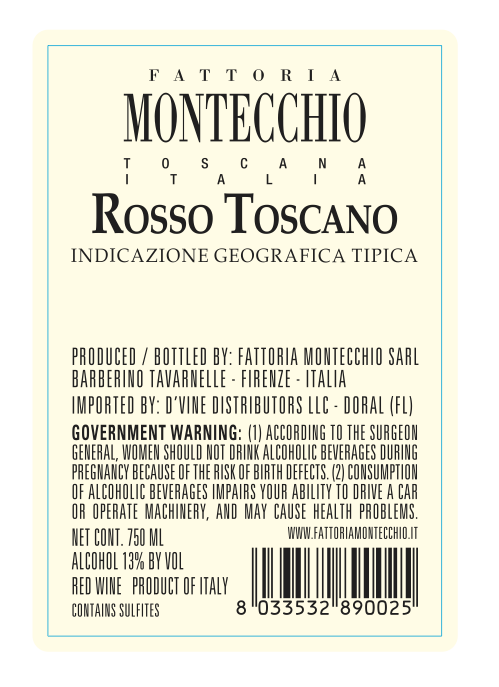 FATTORIA
MONTECCHIO
TOSCANA
ITALIA
ROSSO TOSCANO
INDICAZIONE GEOGRAFICA TIPICA

PRODUCED / BOTTLED BY: FATTORIA MONTECCHIO SARL
BARBERINO TAVARNELLE - FIRENZE - ITALIA
IMPORTED BY: D'VINE DISTRIBUTORS LLC - DORAL (FL)

GOVERNMENT WARNING: (1) ACCORDING TO THE SURGEON GENERAL, WOMEN SHOULD NOT DRINK ALCOHOLIC BEVERAGES DURING PREGNANCY BECAUSE OF THE RISK OF BIRTH DEFECTS. (2) CONSUMPTION OF ALCOHOLIC BEVERAGES IMPAIRS YOUR ABILITY TO DRIVE A CAR OR OPERATE MACHINERY, AND MAY CAUSE HEALTH PROBLEMS.

NET CONT. 750 ML
ALCOHOL 13% BY VOL
RED WINE PRODUCT OF ITALY
CONTAINS SULFITES

WWW.FATTORIAMONTECCHIO.IT
8 033532 890025